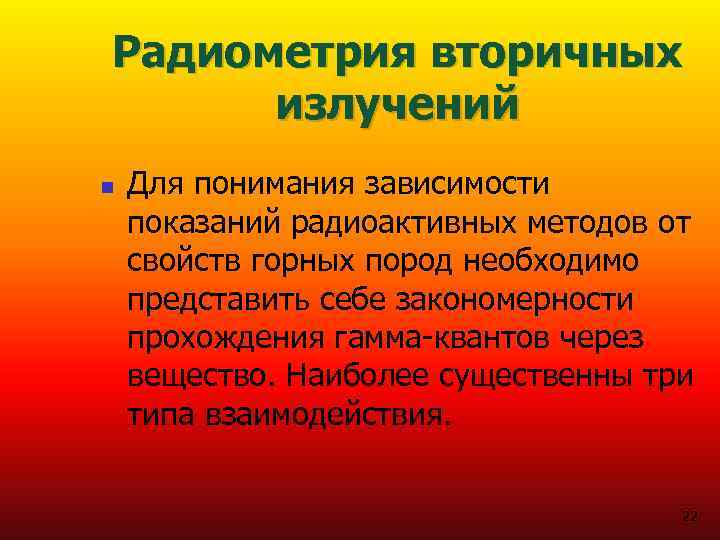 Радиометрия вторичных излучений

Для понимания зависимости показаний радиоактивных методов от свойств горных пород необходимо представить себе закономерности прохождения гамма-квантов через вещество. Наиболее существенны три типа взаимодействия.

22